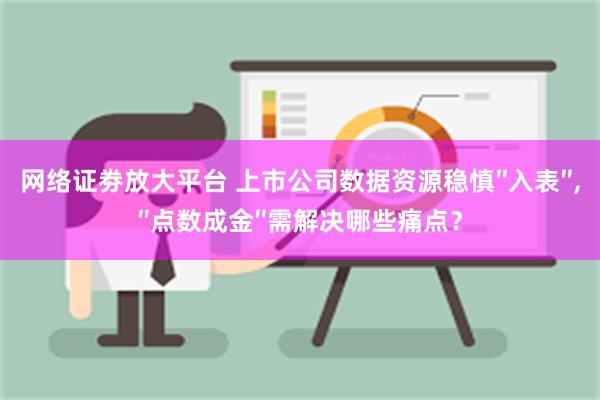 网络证券放大平台 上市公司数据资源稳慎"入表"，"点数成金"需解决哪些痛点？